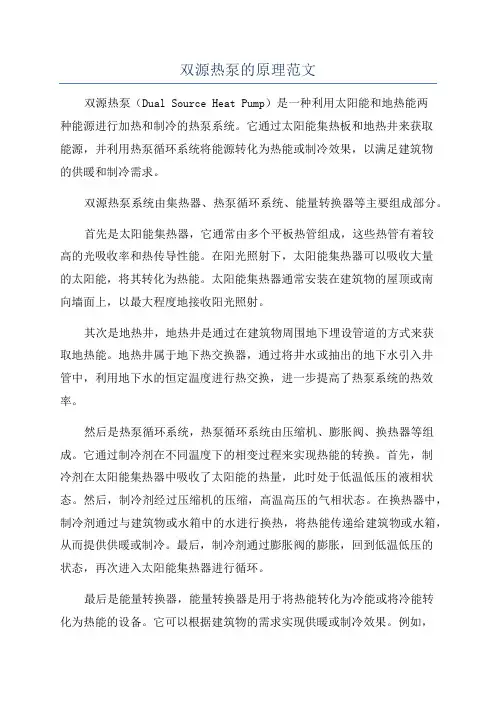 双源热泵的原理范文

双源热泵（Dual Source Heat Pump）是一种利用太阳能和地热能两种能源进行加热和制冷的热泵系统。它通过太阳能集热板和地热井来获取能源，并利用热泵循环系统将能源转化为热能或制冷效果，以满足建筑物的供暖和制冷需求。

双源热泵系统由集热器、热泵循环系统、能量转换器等主要组成部分。

首先是太阳能集热器，它通常由多个平板热管组成，这些热管有着较高的光吸收率和热传导性能。在阳光照射下，太阳能集热器可以吸收大量的太阳能，将其转化为热能。太阳能集热器通常安装在建筑物的屋顶或南向墙面上，以最大程度地接收阳光照射。

其次是地热井，地热井是通过在建筑物周围地下埋设管道的方式来获取地热能。地热井属于地下热交换器，通过将井水或抽出的地下水引入井管中，利用地下水的恒定温度进行热交换，进一步提高了热泵系统的热效率。

然后是热泵循环系统，热泵循环系统由压缩机、膨胀阀、换热器等组成。它通过制冷剂在不同温度下的相变过程来实现热能的转换。首先，制冷剂在太阳能集热器中吸收了太阳能的热量，此时处于低温低压的液相状态。然后，制冷剂经过压缩机的压缩，高温高压的气相状态。在换热器中，制冷剂通过与建筑物或水箱中的水进行换热，将热能传递给建筑物或水箱，从而提供供暖或制冷。最后，制冷剂通过膨胀阀的膨胀，回到低温低压的状态，再次进入太阳能集热器进行循环。

最后是能量转换器，能量转换器是用于将热能转化为冷能或将冷能转化为热能的设备。它可以根据建筑物的需求实现供暖或制冷效果。例如，